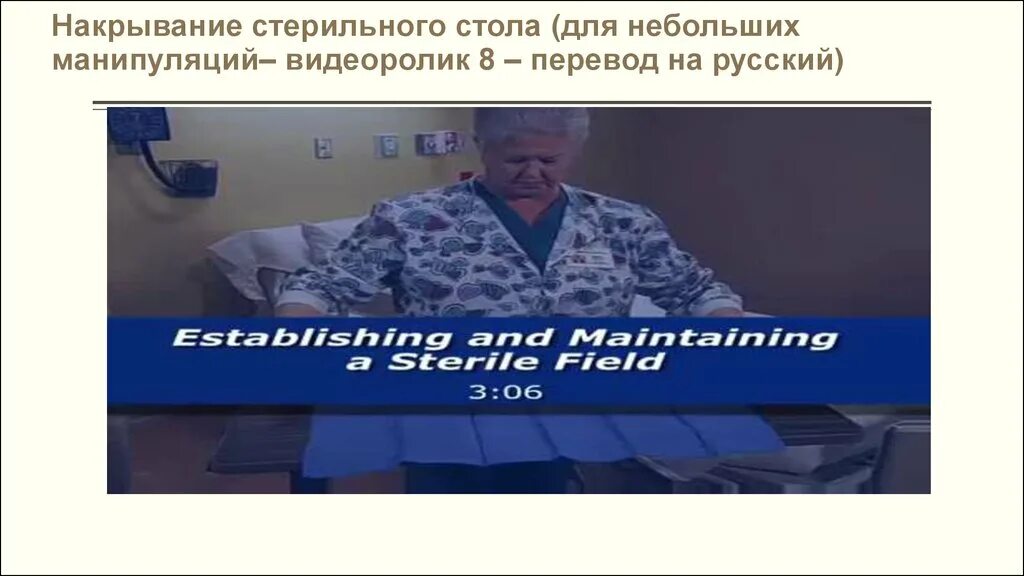 Накрывание стерильного стола (для небольших манипуляций– видеоролик 8 – перевод на русский)

Establishing and Maintaining a Sterile Field
3:06